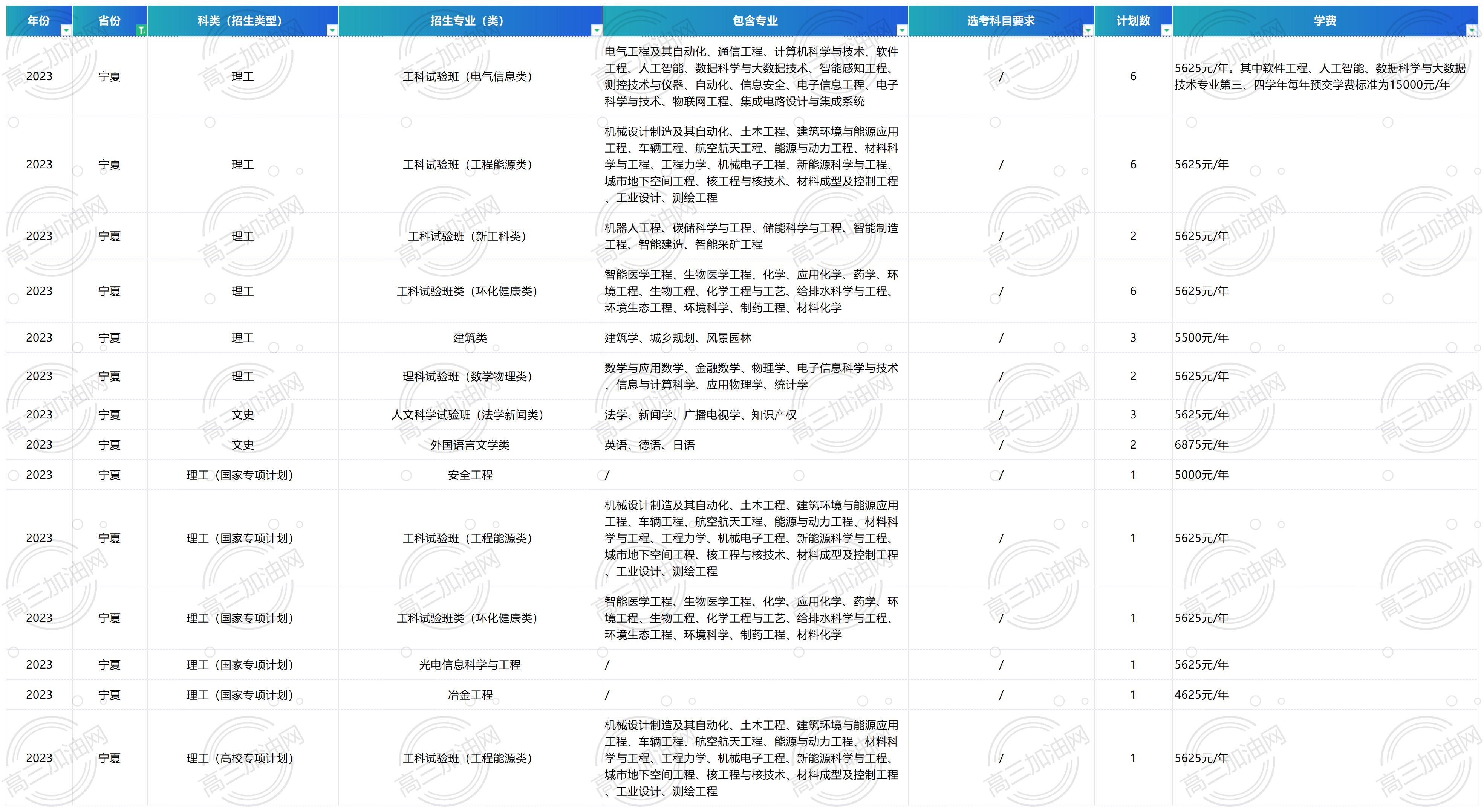 | 年份 | 省份 | 科类（招生类型） | 招生专业（类） | 包含专业 | 选考科目要求 | 计划数 | 学费 |
|---|---|---|---|---|---|---|---|
| 2023 | 宁夏 | 理工 | 工科试验班（电气信息类） | 电气工程及其自动化、通信工程、计算机科学与技术、软件工程、人工智能、数据科学与大数据技术、智能感知工程、测控技术与仪器、自动化、信息安全、电子信息工程、电子科学与技术、物联网工程、集成电路设计与集成系统 | / | 6 | 5625元/年。其中软件工程、人工智能、数据科学与大数据技术专业第三、四学年每年预交学费标准为15000元/年 |
| 2023 | 宁夏 | 理工 | 工科试验班（工程能源类） | 机械设计制造及其自动化、土木工程、建筑环境与能源应用工程、车辆工程、航空航天工程、能源与动力工程、材料科学与工程、工程力学、机械电子工程、新能源科学与工程、城市地下空间工程、核工程与核技术、材料成型及控制工程、工业设计、测绘工程 | / | 6 | 5625元/年 |
| 2023 | 宁夏 | 理工 | 工科试验班（新工科类） | 机器人工程、碳储科学与工程、储能科学与工程、智能制造工程、智能建造、智能采矿工程 | / | 2 | 5625元/年 |
| 2023 | 宁夏 | 理工 | 工科试验班类（环化健康类） | 智能医学工程、生物医学工程、化学、应用化学、药学、环境工程、生物工程、化学工程与工艺、给排水科学与工程、环境生态工程、环境科学、制药工程、材料化学 | / | 6 | 5625元/年 |
| 2023 | 宁夏 | 理工 | 建筑类 | 建筑学、城乡规划、风景园林 | / | 3 | 5500元/年 |
| 2023 | 宁夏 | 理工 | 理科试验班（数学物理类） | 数学与应用数学、金融数学、物理学、电子信息科学与技术、信息与计算科学、应用物理学、统计学 | / | 2 | 5625元/年 |
| 2023 | 宁夏 | 文史 | 人文科学试验班（法学新闻类） | 法学、新闻学、广播电视学、知识产权 | / | 3 | 5625元/年 |
| 2023 | 宁夏 | 文史 | 外国语言文学类 | 英语、德语、日语 | / | 2 | 6875元/年 |
| 2023 | 宁夏 | 理工（国家专项计划） | 安全工程 | / | / | 1 | 5000元/年 |
| 2023 | 宁夏 | 理工（国家专项计划） | 工科试验班（工程能源类） | 机械设计制造及其自动化、土木工程、建筑环境与能源应用工程、车辆工程、航空航天工程、能源与动力工程、材料科学与工程、工程力学、机械电子工程、新能源科学与工程、城市地下空间工程、核工程与核技术、材料成型及控制工程、工业设计、测绘工程 | / | 1 | 5625元/年 |
| 2023 | 宁夏 | 理工（国家专项计划） | 工科试验班类（环化健康类） | 智能医学工程、生物医学工程、化学、应用化学、药学、环境工程、生物工程、化学工程与工艺、给排水科学与工程、环境生态工程、环境科学、制药工程、材料化学 | / | 1 | 5625元/年 |
| 2023 | 宁夏 | 理工（国家专项计划） | 光电信息科学与工程 | / | / | 1 | 5625元/年 |
| 2023 | 宁夏 | 理工（国家专项计划） | 冶金工程 | / | / | 1 | 4625元/年 |
| 2023 | 宁夏 | 理工（高校专项计划） | 工科试验班（工程能源类） | 机械设计制造及其自动化、土木工程、建筑环境与能源应用工程、车辆工程、航空航天工程、能源与动力工程、材料科学与工程、工程力学、机械电子工程、新能源科学与工程、城市地下空间工程、核工程与核技术、材料成型及控制工程、工业设计、测绘工程 | / | 1 | 5625元/年 |

高三加油网